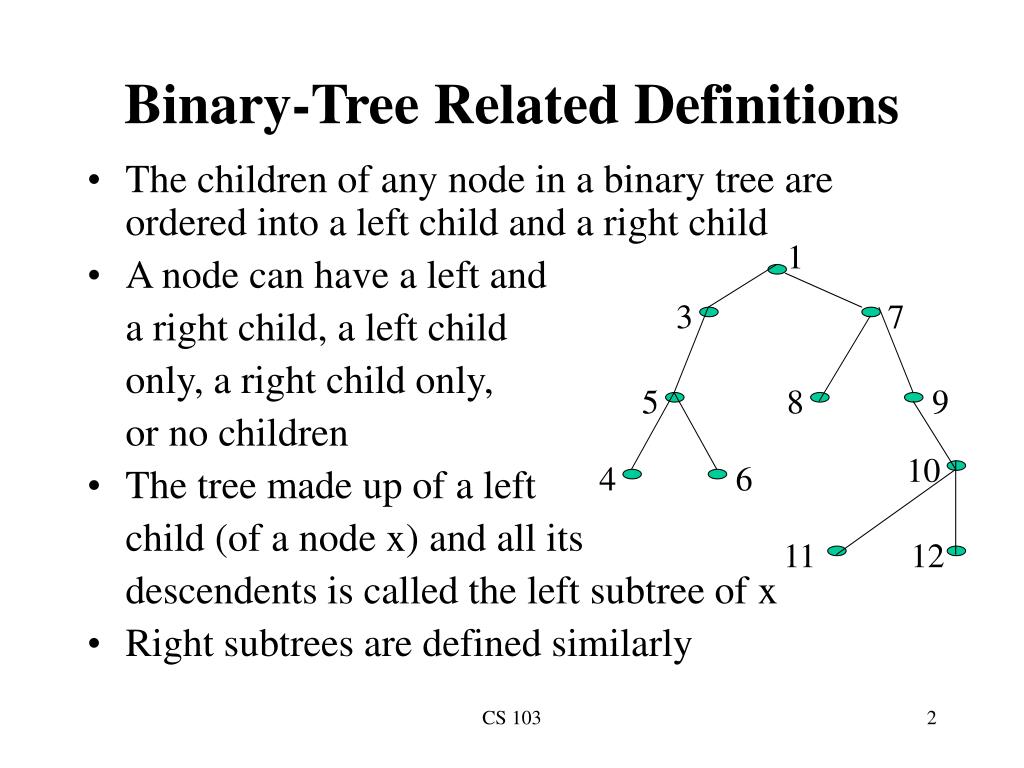 Binary-Tree Related Definitions

• The children of any node in a binary tree are ordered into a left child and a right child

• A node can have a left and a right child, a left child only, a right child only, or no children

• The tree made up of a left child (of a node x) and all its descendents is called the left subtree of x

• Right subtrees are defined similarly

1
3
7
5
8
9
4
6
10
11
12

CS 103

2